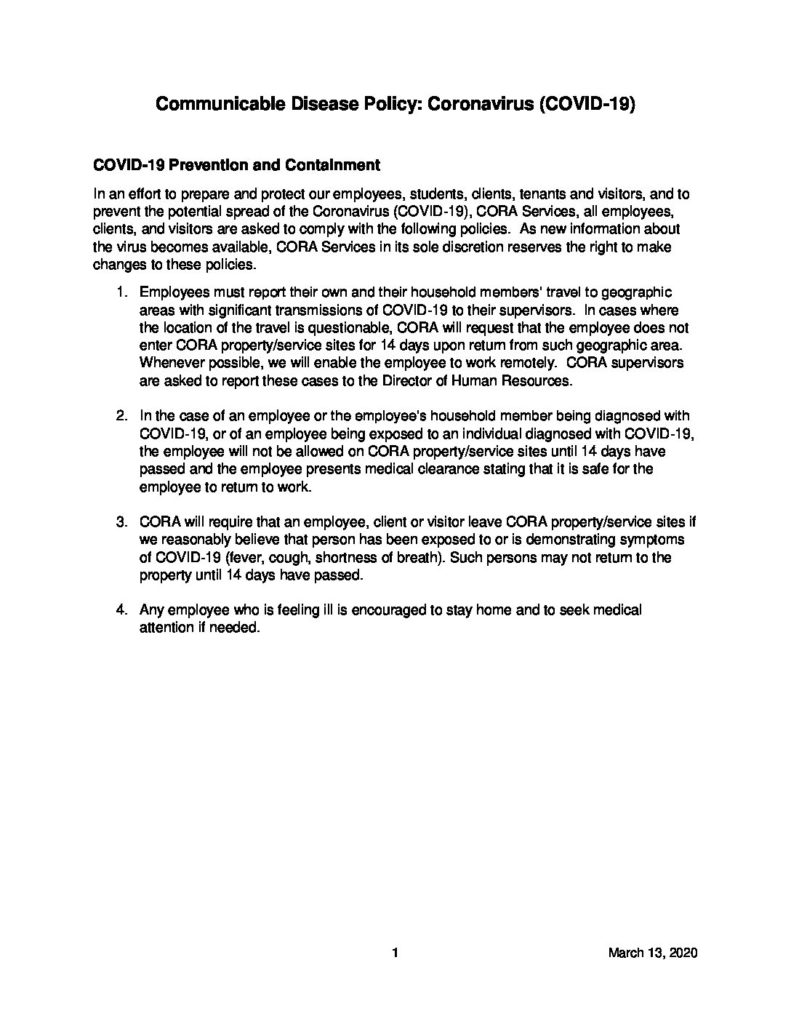 Communicable Disease Policy: Coronavirus (COVID-19)

COVID-19 Prevention and Containment

In an effort to prepare and protect our employees, students, clients, tenants and visitors, and to prevent the potential spread of the Coronavirus (COVID-19), CORA Services, all employees, clients, and visitors are asked to comply with the following policies. As new information about the virus becomes available, CORA Services in its sole discretion reserves the right to make changes to these policies.

1. Employees must report their own and their household members' travel to geographic areas with significant transmissions of COVID-19 to their supervisors. In cases where the location of the travel is questionable, CORA will request that the employee does not enter CORA property/service sites for 14 days upon return from such geographic area. Whenever possible, we will enable the employee to work remotely. CORA supervisors are asked to report these cases to the Director of Human Resources.

2. In the case of an employee or the employee's household member being diagnosed with COVID-19, or of an employee being exposed to an individual diagnosed with COVID-19, the employee will not be allowed on CORA property/service sites until 14 days have passed and the employee presents medical clearance stating that it is safe for the employee to return to work.

3. CORA will require that an employee, client or visitor leave CORA property/service sites if we reasonably believe that person has been exposed to or is demonstrating symptoms of COVID-19 (fever, cough, shortness of breath). Such persons may not return to the property until 14 days have passed.

4. Any employee who is feeling ill is encouraged to stay home and to seek medical attention if needed.

1

March 13, 2020